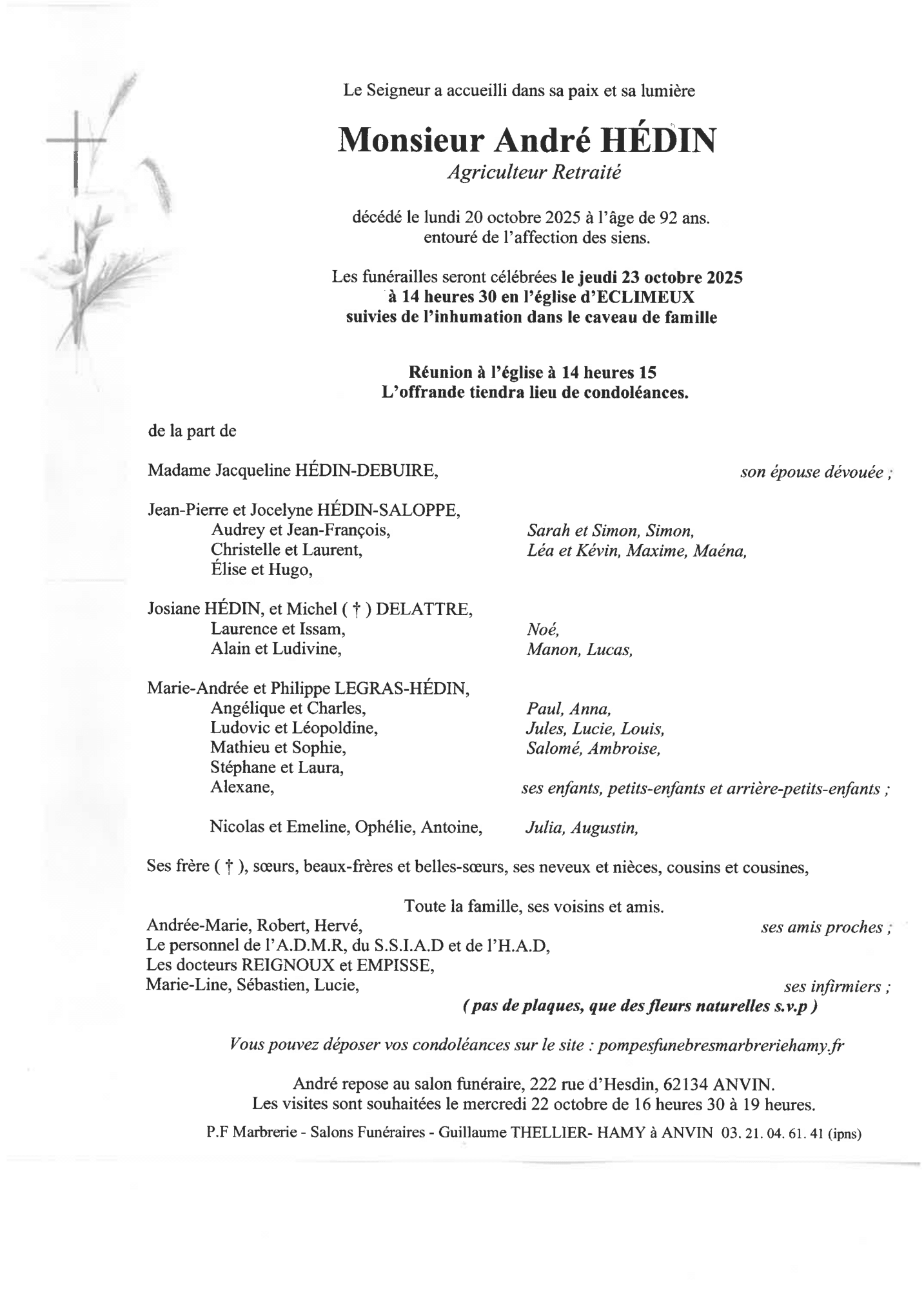 Le Seigneur a accueilli dans sa paix et sa lumière

Monsieur André HÉDIN
Agriculteur Retraité

décédé le lundi 20 octobre 2025 à l'âge de 92 ans.
entouré de l'affection des siens.

Les funérailles seront célébrées le jeudi 23 octobre 2025
à 14 heures 30 en l'église d'ECLIMEUX
suivies de l'inhumation dans le caveau de famille

Réunion à l'église à 14 heures 15
L'offrande tiendra lieu de condoléances.

de la part de

Madame Jacqueline HÉDIN-DEBUIRE, son épouse dévouée ;

Jean-Pierre et Jocelyne HÉDIN-SALOPPE,
Audrey et Jean-François, Sarah et Simon, Simon,
Christelle et Laurent, Léa et Kévin, Maxime, Maéna,
Élise et Hugo,

Josiane HÉDIN, et Michel ( † ) DELATTRE,
Laurence et Issam, Noé,
Alain et Ludivine, Manon, Lucas,

Marie-Andrée et Philippe LEGRAS-HÉDIN,
Angélique et Charles, Paul, Anna,
Ludovic et Léopoldine, Jules, Lucie, Louis,
Mathieu et Sophie, Salomé, Ambroise,
Stéphane et Laura,
Alexane, ses enfants, petits-enfants et arrière-petits-enfants ;

Nicolas et Emeline, Ophélie, Antoine, Julia, Augustin,

Ses frère ( † ), sœurs, beaux-frères et belles-sœurs, ses neveux et nièces, cousins et cousines,

Toute la famille, ses voisins et amis.
Andrée-Marie, Robert, Hervé, ses amis proches ;
Le personnel de l'A.D.M.R, du S.S.I.A.D et de l'H.A.D,
Les docteurs REIGNOUX et EMPISSE,
Marie-Line, Sébastien, Lucie, ses infirmiers ;
( pas de plaques, que des fleurs naturelles s.v.p )

Vous pouvez déposer vos condoléances sur le site : pompesfunebresmarbreriehamy.fr

André repose au salon funéraire, 222 rue d'Hesdin, 62134 ANVIN.
Les visites sont souhaitées le mercredi 22 octobre de 16 heures 30 à 19 heures.

P.F Marbrerie - Salons Funéraires - Guillaume THELLIER- HAMY à ANVIN 03. 21. 04. 61. 41 (ipns)